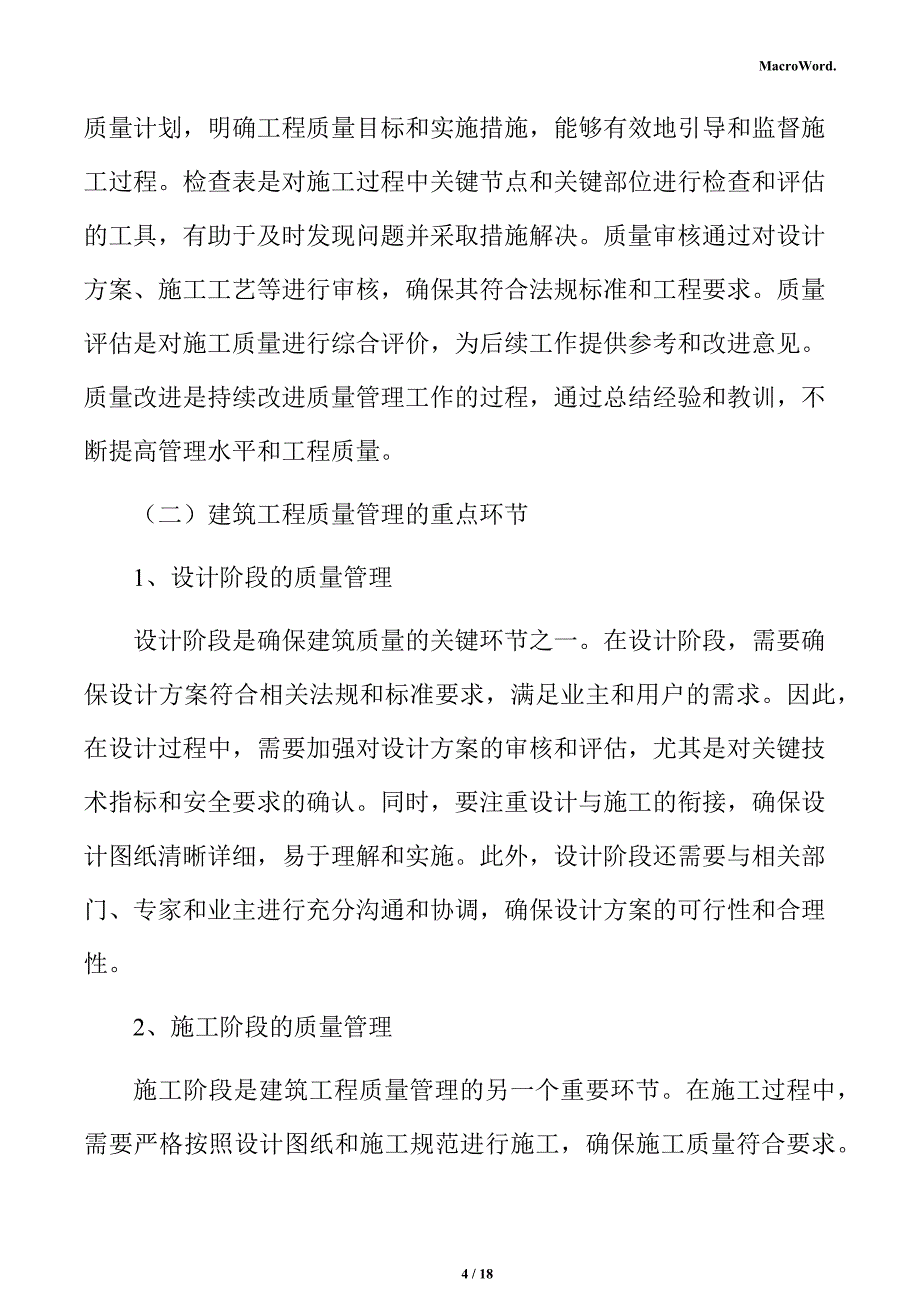 MacroWord.

质量计划，明确工程质量目标和实施措施，能够有效地引导和监督施工过程。检查表是对施工过程中关键节点和关键部位进行检查和评估的工具，有助于及时发现问题并采取措施解决。质量审核通过对设计方案、施工工艺等进行审核，确保其符合法规标准和工程要求。质量评估是对施工质量进行综合评价，为后续工作提供参考和改进意见。质量改进是持续改进质量管理工作的过程，通过总结经验和教训，不断提高管理水平和工程质量。

（二）建筑工程质量管理的重点环节

1、设计阶段的质量管理

设计阶段是确保建筑质量的关键环节之一。在设计阶段，需要确保设计方案符合相关法规和标准要求，满足业主和用户的需求。因此，在设计过程中，需要加强对设计方案的审核和评估，尤其是对关键技术指标和安全要求的确认。同时，要注重设计与施工的衔接，确保设计图纸清晰详细，易于理解和实施。此外，设计阶段还需要与相关部门、专家和业主进行充分沟通和协调，确保设计方案的可行性和合理性。

2、施工阶段的质量管理

施工阶段是建筑工程质量管理的另一个重要环节。在施工过程中，需要严格按照设计图纸和施工规范进行施工，确保施工质量符合要求。

4 / 18